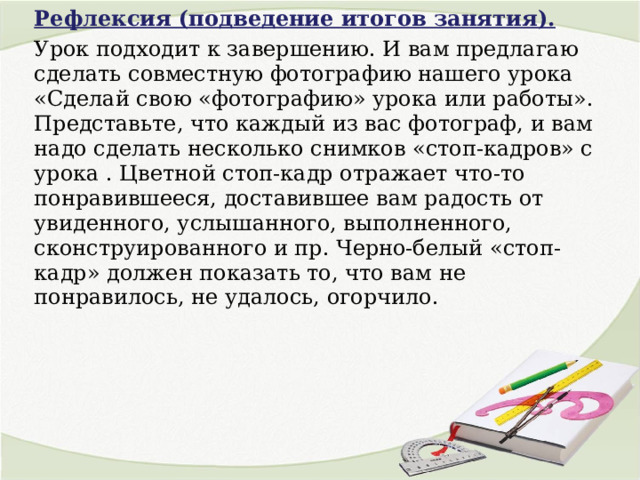 Рефлексия (подведение итогов занятия).

Урок подходит к завершению. И вам предлагаю сделать совместную фотографию нашего урока «Сделай свою «фотографию» урока или работы». Представьте, что каждый из вас фотограф, и вам надо сделать несколько снимков «стоп-кадров» с урока . Цветной стоп-кадр отражает что-то понравившееся, доставившее вам радость от увиденного, услышанного, выполненного, сконструированного и пр. Черно-белый «стоп-кадр» должен показать то, что вам не понравилось, не удалось, огорчило.